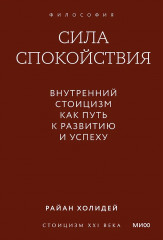 ФИЛОСОФИЯ

СИЛА СПОКОЙСТВИЯ

ВНУТРЕННИЙ СТОИЦИЗМ КАК ПУТЬ К РАЗВИТИЮ И УСПЕХУ

РАЙАН ХОЛИДЕЙ

СТОИЦИЗМ XXI ВЕКА

МИФ